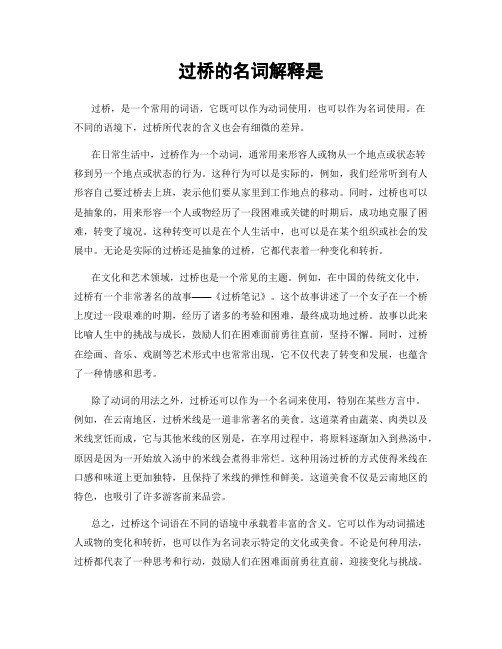 过桥的名词解释是

过桥，是一个常用的词语，它既可以作为动词使用，也可以作为名词使用。在不同的语境下，过桥所代表的含义也会有细微的差异。

在日常生活中，过桥作为一个动词，通常用来形容人或物从一个地点或状态转移到另一个地点或状态的行为。这种行为可以是实际的，例如，我们经常听到有人形容自己要过桥去上班，表示他们要从家里到工作地点的移动。同时，过桥也可以是抽象的，用来形容一个人或物经历了一段困难或关键的时期后，成功地克服了困难，转变了境况。这种转变可以是在个人生活中，也可以是在某个组织或社会的发展中。无论是实际的过桥还是抽象的过桥，它都代表着一种变化和转折。

在文化和艺术领域，过桥也是一个常见的主题。例如，在中国的传统文化中，过桥有一个非常著名的故事——《过桥笔记》。这个故事讲述了一个女子在一个桥上度过一段艰难的时期，经历了诸多的考验和困难，最终成功地过桥。故事以此来比喻人生中的挑战与成长，鼓励人们在困难面前勇往直前，坚持不懈。同时，过桥在绘画、音乐、戏剧等艺术形式中也常常出现，它不仅代表了转变和发展，也蕴含了一种情感和思考。

除了动词的用法之外，过桥还可以作为一个名词来使用，特别在某些方言中。例如，在云南地区，过桥米线是一道非常著名的美食。这道菜肴由蔬菜、肉类以及米线烹饪而成，它与其他米线的区别是，在享用过程中，将原料逐渐加入到热汤中，原因是因为一开始放入汤中的米线会煮得非常烂。这种用汤过桥的方式使得米线在口感和味道上更加独特，且保持了米线的弹性和鲜美。这道美食不仅是云南地区的特色，也吸引了许多游客前来品尝。

总之，过桥这个词语在不同的语境中承载着丰富的含义。它可以作为动词描述人或物的变化和转折，也可以作为名词表示特定的文化或美食。不论是何种用法，过桥都代表了一种思考和行动，鼓励人们在困难面前勇往直前，迎接变化与挑战。